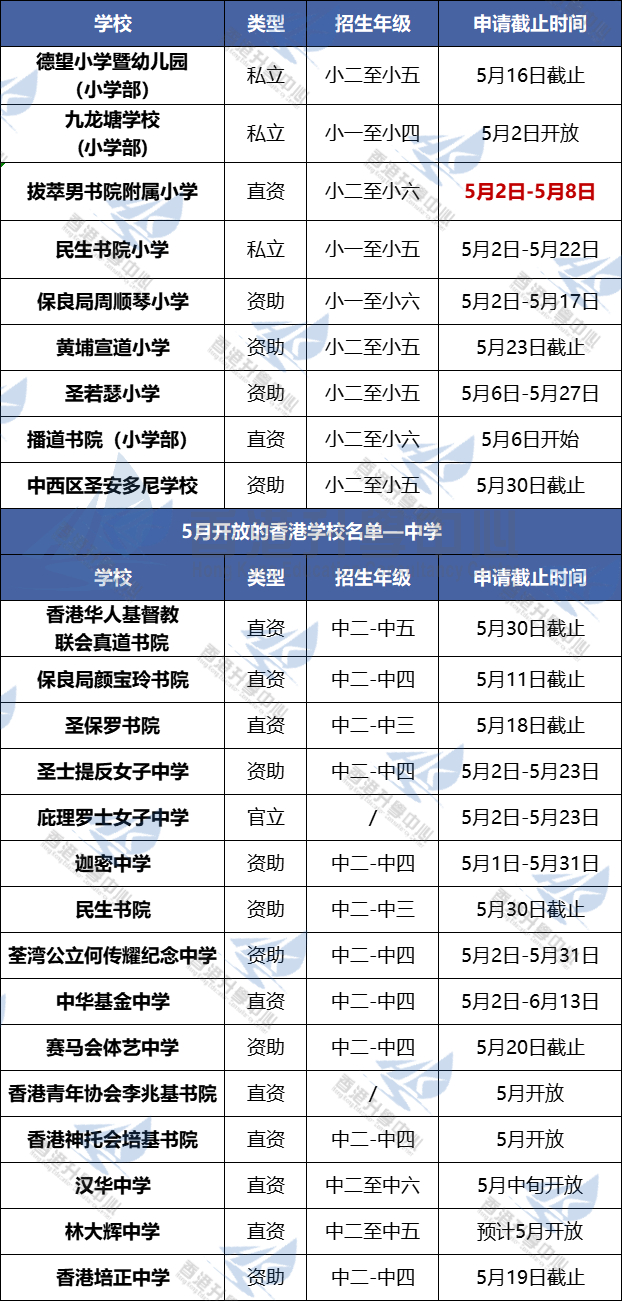 | 学校 | 类型 | 招生年级 | 申请截止时间 |
|---|---|---|---|
| 德望小学暨幼儿园（小学部） | 私立 | 小二至小五 | 5月16日截止 |
| 九龙塘学校（小学部） | 私立 | 小一至小四 | 5月2日开放 |
| 拔萃男书院附属小学 | 直资 | 小二至小六 | 5月2日-5月8日 |
| 民生书院小学 | 私立 | 小一至小五 | 5月2日-5月22日 |
| 保良局周顺琴小学 | 资助 | 小一至小六 | 5月2日-5月17日 |
| 黄埔宣道小学 | 资助 | 小二至小五 | 5月23日截止 |
| 圣若瑟小学 | 资助 | 小二至小五 | 5月6日-5月27日 |
| 播道书院（小学部） | 直资 | 小二至小六 | 5月6日开始 |
| 中西区圣安多尼学校 | 资助 | 小二至小五 | 5月30日截止 |

5月开放的香港学校名单—中学

| 学校 | 类型 | 招生年级 | 申请截止时间 |
|---|---|---|---|
| 香港华人基督教联会真道书院 | 直资 | 中二-中五 | 5月30日截止 |
| 保良局颜宝玲书院 | 直资 | 中二-中四 | 5月11日截止 |
| 圣保罗书院 | 直资 | 中二-中三 | 5月18日截止 |
| 圣士提反女子中学 | 资助 | 中二-中四 | 5月2日-5月23日 |
| 庇理罗士女子中学 | 官立 | / | 5月2日-5月23日 |
| 迦密中学 | 资助 | 中二-中四 | 5月1日-5月31日 |
| 民生书院 | 资助 | 中二-中三 | 5月30日截止 |
| 荃湾公立何传耀纪念中学 | 资助 | 中二-中四 | 5月2日-5月31日 |
| 中华基金中学 | 直资 | 中二-中四 | 5月2日-6月13日 |
| 赛马会体艺中学 | 资助 | 中二-中四 | 5月20日截止 |
| 香港青年协会李兆基书院 | 直资 | / | 5月开放 |
| 香港神托会培基书院 | 直资 | 中二-中四 | 5月开放 |
| 汉华中学 | 直资 | 中二至中六 | 5月中旬开放 |
| 林大辉中学 | 直资 | 中二至中五 | 预计5月开放 |
| 香港培正中学 | 资助 | 中二-中四 | 5月19日截止 |